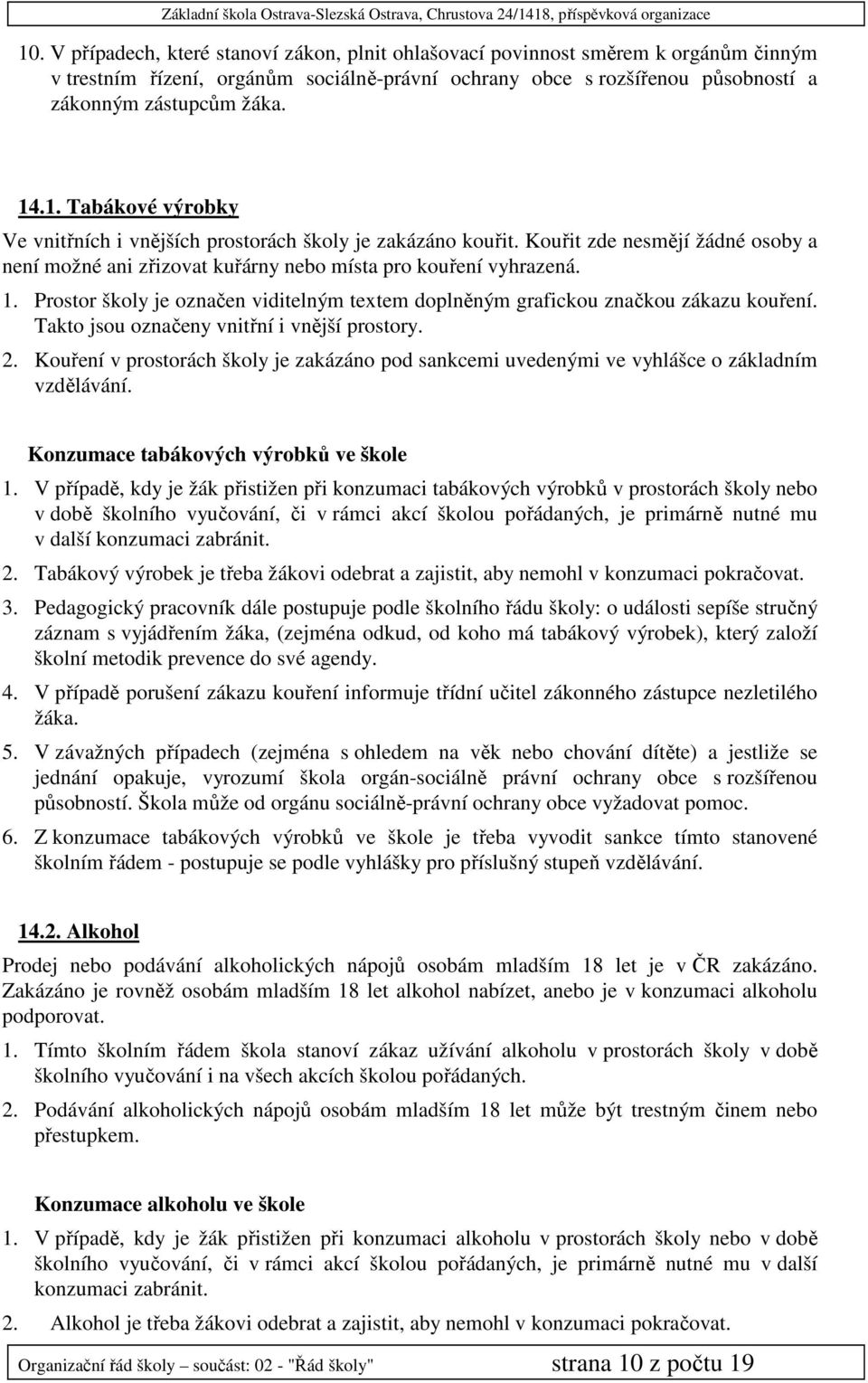 Základní škola Ostrava-Slezská Ostrava, Chrustova 24/1418, příspěvková organizace

10. V případech, které stanoví zákon, plnit ohlašovací povinnost směrem k orgánům činným v trestním řízení, orgánům sociálně-právní ochrany obce s rozšířenou působností a zákonným zástupcům žáka.

14.1. Tabákové výrobky

Ve vnitřních i vnějších prostorách školy je zakázáno kouřit. Kouřit zde nesmějí žádné osoby a není možné ani zřizovat kuřárny nebo místa pro kouření vyhrazená.

1. Prostor školy je označen viditelným textem doplněným grafickou značkou zákazu kouření. Takto jsou označeny vnitřní i vnější prostory.

2. Kouření v prostorách školy je zakázáno pod sankcemi uvedenými ve vyhlášce o základním vzdělávání.

Konzumace tabákových výrobků ve škole

1. V případě, kdy je žák přistižen při konzumaci tabákových výrobků v prostorách školy nebo v době školního vyučování, či v rámci akcí školou pořádaných, je primárně nutné mu v další konzumaci zabránit.

2. Tabákový výrobek je třeba žákovi odebrat a zajistit, aby nemohl v konzumaci pokračovat.

3. Pedagogický pracovník dále postupuje podle školního řádu školy: o události sepíše stručný záznam s vyjádřením žáka, (zejména odkud, od koho má tabákový výrobek), který založí školní metodik prevence do své agendy.

4. V případě porušení zákazu kouření informuje třídní učitel zákonného zástupce nezletilého žáka.

5. V závažných případech (zejména s ohledem na věk nebo chování dítěte) a jestliže se jednání opakuje, vyrozumí škola orgán-sociálně právní ochrany obce s rozšířenou působností. Škola může od orgánu sociálně-právní ochrany obce vyžadovat pomoc.

6. Z konzumace tabákových výrobků ve škole je třeba vyvodit sankce tímto stanovené školním řádem - postupuje se podle vyhlášky pro příslušný stupeň vzdělávání.

14.2. Alkohol

Prodej nebo podávání alkoholických nápojů osobám mladším 18 let je v ČR zakázáno. Zakázáno je rovněž osobám mladším 18 let alkohol nabízet, anebo je v konzumaci alkoholu podporovat.

1. Tímto školním řádem škola stanoví zákaz užívání alkoholu v prostorách školy v době školního vyučování i na všech akcích školou pořádaných.

2. Podávání alkoholických nápojů osobám mladším 18 let může být trestným činem nebo přestupkem.

Konzumace alkoholu ve škole

1. V případě, kdy je žák přistižen při konzumaci alkoholu v prostorách školy nebo v době školního vyučování, či v rámci akcí školou pořádaných, je primárně nutné mu v další konzumaci zabránit.

2. Alkohol je třeba žákovi odebrat a zajistit, aby nemohl v konzumaci pokračovat.

Organizační řád školy – součást: 02 - "Řád školy" strana 10 z počtu 19